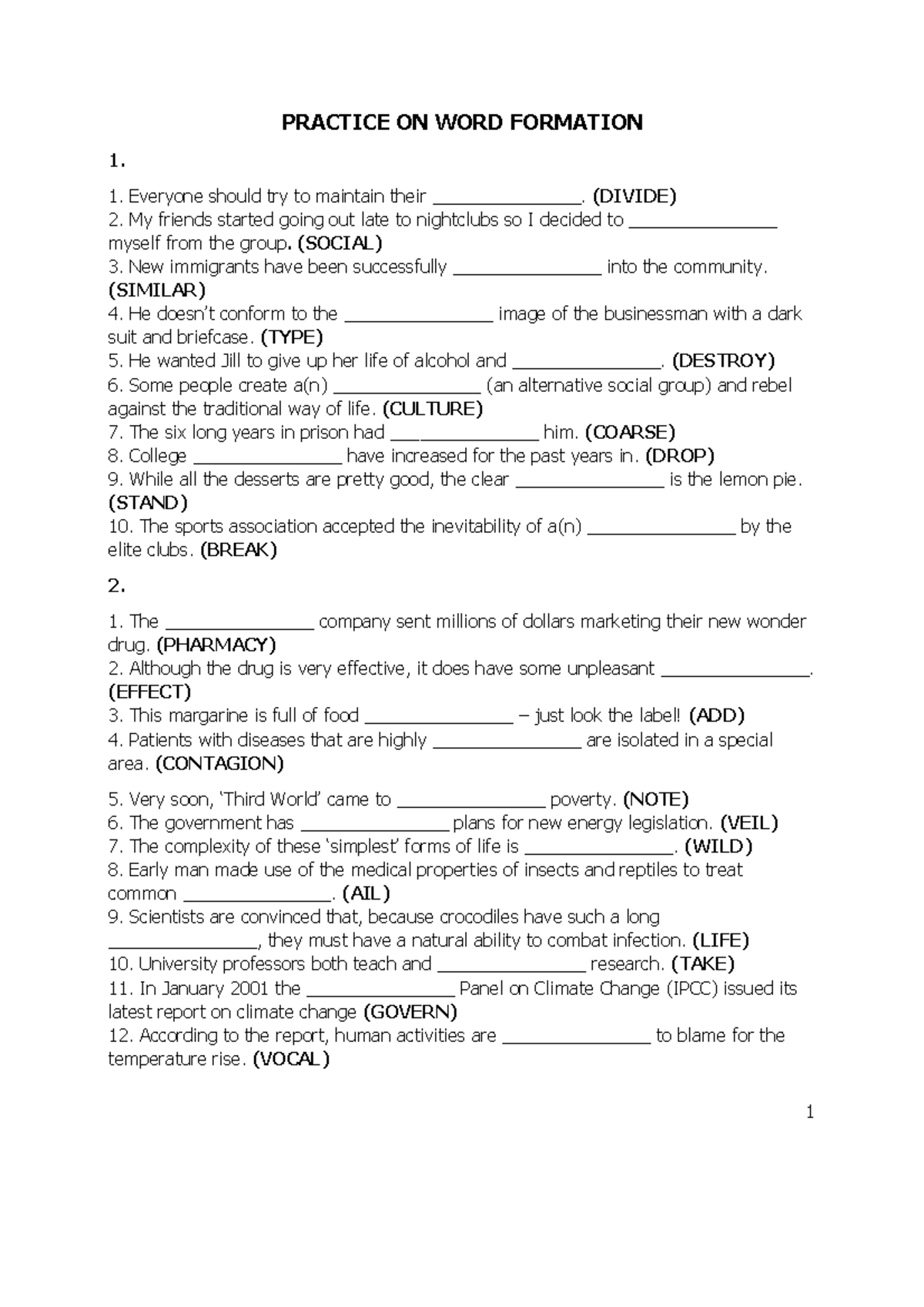 PRACTICE ON WORD FORMATION

1.

1. Everyone should try to maintain their ____. (DIVIDE)
2. My friends started going out late to nightclubs so I decided to ____ myself from the group. (SOCIAL)
3. New immigrants have been successfully ____ into the community. (SIMILAR)
4. He doesn't conform to the ____ image of the businessman with a dark suit and briefcase. (TYPE)
5. He wanted Jill to give up her life of alcohol and ____. (DESTROY)
6. Some people create a(n) ____ (an alternative social group) and rebel against the traditional way of life. (CULTURE)
7. The six long years in prison had ____ him. (COARSE)
8. College ____ have increased for the past years in. (DROP)
9. While all the desserts are pretty good, the clear ____ is the lemon pie. (STAND)
10. The sports association accepted the inevitability of a(n) ____ by the elite clubs. (BREAK)

2.

1. The ____ company sent millions of dollars marketing their new wonder drug. (PHARMACY)
2. Although the drug is very effective, it does have some unpleasant ____. (EFFECT)
3. This margarine is full of food ____ – just look the label! (ADD)
4. Patients with diseases that are highly ____ are isolated in a special area. (CONTAGION)

5. Very soon, 'Third World' came to ____ poverty. (NOTE)
6. The government has ____ plans for new energy legislation. (VEIL)
7. The complexity of these 'simplest' forms of life is ____. (WILD)
8. Early man made use of the medical properties of insects and reptiles to treat common ____. (AIL)
9. Scientists are convinced that, because crocodiles have such a long ____, they must have a natural ability to combat infection. (LIFE)
10. University professors both teach and ____ research. (TAKE)
11. In January 2001 the ____ Panel on Climate Change (IPCC) issued its latest report on climate change (GOVERN)
12. According to the report, human activities are ____ to blame for the temperature rise. (VOCAL)

1